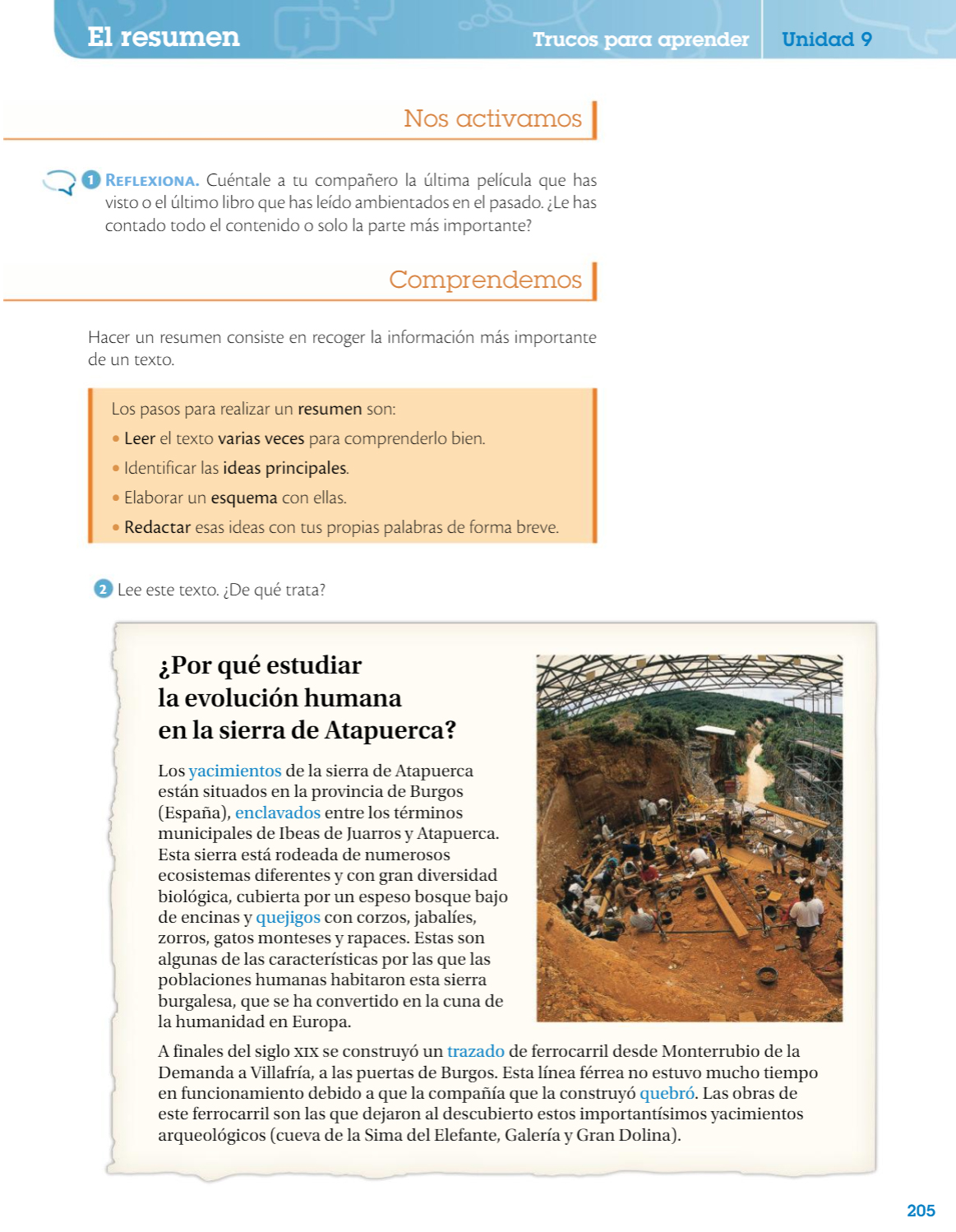 El resumen

Trucos para aprender

Unidad 9

Nos activamos

1 REFLEXIONA. Cuéntale a tu compañero la última película que has visto o el último libro que has leído ambientados en el pasado. ¿Le has contado todo el contenido o solo la parte más importante?

Comprendemos

Hacer un resumen consiste en recoger la información más importante de un texto.

Los pasos para realizar un resumen son:

• Leer el texto varias veces para comprenderlo bien.
• Identificar las ideas principales.
• Elaborar un esquema con ellas.
• Redactar esas ideas con tus propias palabras de forma breve.

2 Lee este texto. ¿De qué trata?

¿Por qué estudiar la evolución humana en la sierra de Atapuerca?

Los yacimientos de la sierra de Atapuerca están situados en la provincia de Burgos (España), enclavados entre los términos municipales de Ibeas de Juarros y Atapuerca. Esta sierra está rodeada de numerosos ecosistemas diferentes y con gran diversidad biológica, cubierta por un espeso bosque bajo de encinas y quejigos con corzos, jabalíes, zorros, gatos monteses y rapaces. Estas son algunas de las características por las que las poblaciones humanas habitaron esta sierra burgalesa, que se ha convertido en la cuna de la humanidad en Europa.

A finales del siglo XIX se construyó un trazado de ferrocarril desde Monterrubio de la Demanda a Villafría, a las puertas de Burgos. Esta línea férrea no estuvo mucho tiempo en funcionamiento debido a que la compañía que la construyó quebró. Las obras de este ferrocarril son las que dejaron al descubierto estos importantísimos yacimientos arqueológicos (cueva de la Sima del Elefante, Galería y Gran Dolina).

205